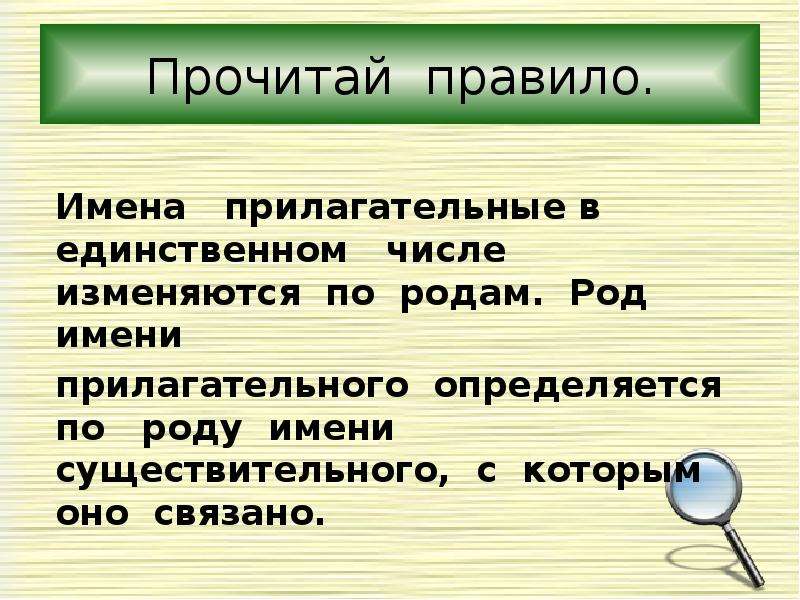 Прочитай правило.

Имена прилагательные в единственном числе изменяются по родам. Род имени

прилагательного определяется по роду имени существительного, с которым оно связано.